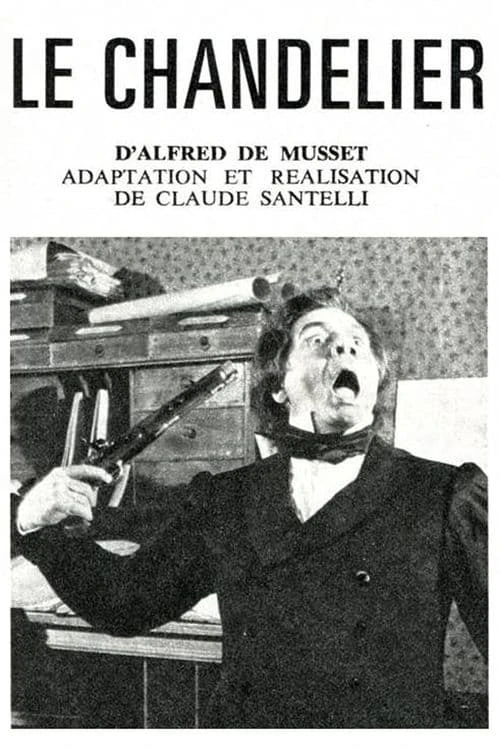 LE CHANDELIER

D'ALFRED DE MUSSET
ADAPTATION ET REALISATION
DE CLAUDE SANTELLI